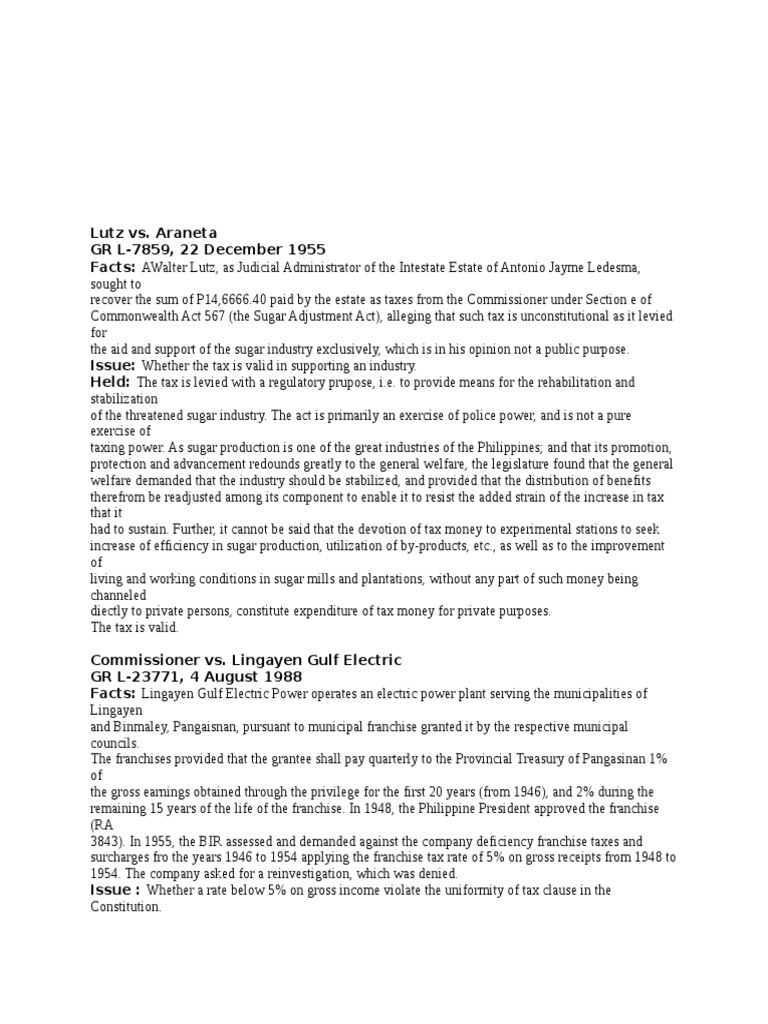 Lutz vs. Araneta
GR L-7859, 22 December 1955
Facts: AWalter Lutz, as Judicial Administrator of the Intestate Estate of Antonio Jayme Ledesma, sought to recover the sum of P14,6666.40 paid by the estate as taxes from the Commissioner under Section e of Commonwealth Act 567 (the Sugar Adjustment Act), alleging that such tax is unconstitutional as it levied for the aid and support of the sugar industry exclusively, which is in his opinion not a public purpose.
Issue: Whether the tax is valid in supporting an industry.
Held: The tax is levied with a regulatory prupose, i.e. to provide means for the rehabilitation and stabilization of the threatened sugar industry. The act is primarily an exercise of police power, and is not a pure exercise of taxing power. As sugar production is one of the great industries of the Philippines; and that its promotion, protection and advancement redounds greatly to the general welfare, the legislature found that the general welfare demanded that the industry should be stabilized, and provided that the distribution of benefits therefrom be readjusted among its component to enable it to resist the added strain of the increase in tax that it had to sustain. Further, it cannot be said that the devotion of tax money to experimental stations to seek increase of efficiency in sugar production, utilization of by-products, etc., as well as to the improvement of living and working conditions in sugar mills and plantations, without any part of such money being channeled diectly to private persons, constitute expenditure of tax money for private purposes.
The tax is valid.

Commissioner vs. Lingayen Gulf Electric
GR L-23771, 4 August 1988
Facts: Lingayen Gulf Electric Power operates an electric power plant serving the municipalities of Lingayen and Binmaley, Pangaisnan, pursuant to municipal franchise granted it by the respective municipal councils.
The franchises provided that the grantee shall pay quarterly to the Provincial Treasury of Pangasinan 1% of the gross earnings obtained through the privilege for the first 20 years (from 1946), and 2% during the remaining 15 years of the life of the franchise. In 1948, the Philippine President approved the franchise (RA 3843). In 1955, the BIR assessed and demanded against the company deficiency franchise taxes and surcharges fro the years 1946 to 1954 applying the franchise tax rate of 5% on gross receipts from 1948 to 1954. The company asked for a reinvestigation, which was denied.
Issue : Whether a rate below 5% on gross income violate the uniformity of tax clause in the Constitution.